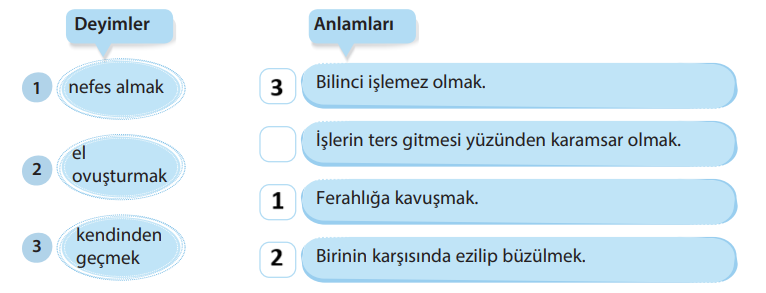 Deyimler

1 nefes almak

2 el ovuşturmak

3 kendinden geçmek

Anlamları

3 Bilinci işlemez olmak.

İşlerin ters gitmesi yüzünden karamsar olmak.

1 Ferahlığa kavuşmak.

2 Birinin karşısında ezilip büzülmek.